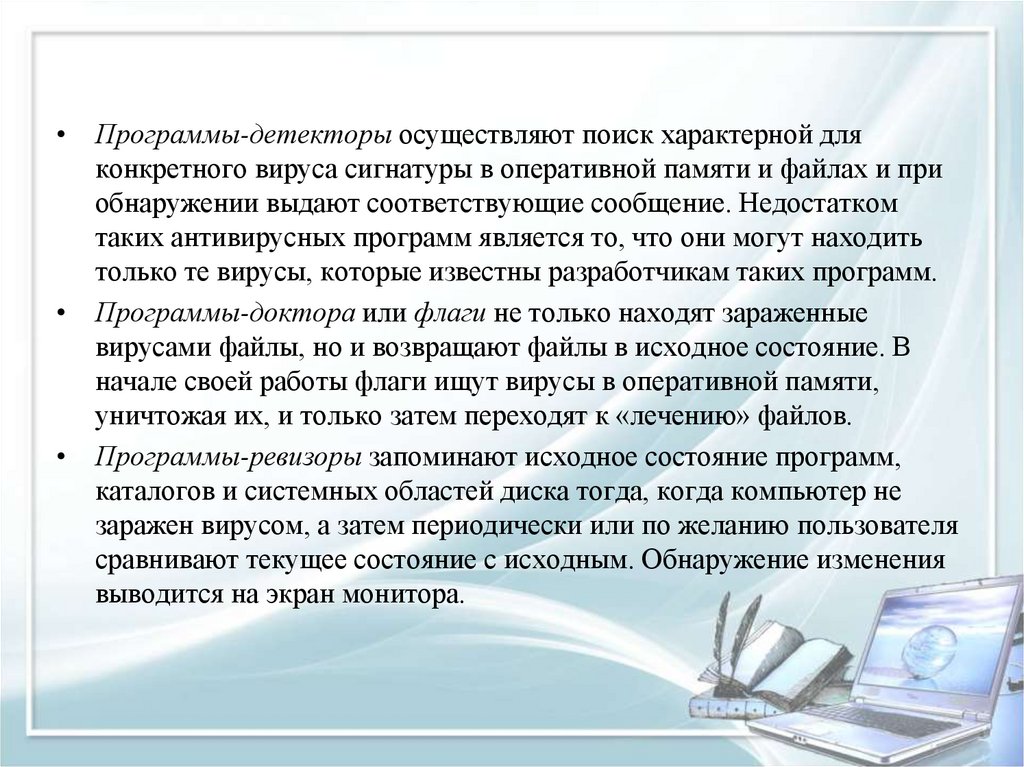 • Программы-детекторы осуществляют поиск характерной для конкретного вируса сигнатуры в оперативной памяти и файлах и при обнаружении выдают соответствующие сообщение. Недостатком таких антивирусных программ является то, что они могут находить только те вирусы, которые известны разработчикам таких программ.

• Программы-доктора или флаги не только находят зараженные вирусами файлы, но и возвращают файлы в исходное состояние. В начале своей работы флаги ищут вирусы в оперативной памяти, уничтожая их, и только затем переходят к «лечению» файлов.

• Программы-ревизоры запоминают исходное состояние программ, каталогов и системных областей диска тогда, когда компьютер не заражен вирусом, а затем периодически или по желанию пользователя сравнивают текущее состояние с исходным. Обнаружение изменения выводится на экран монитора.